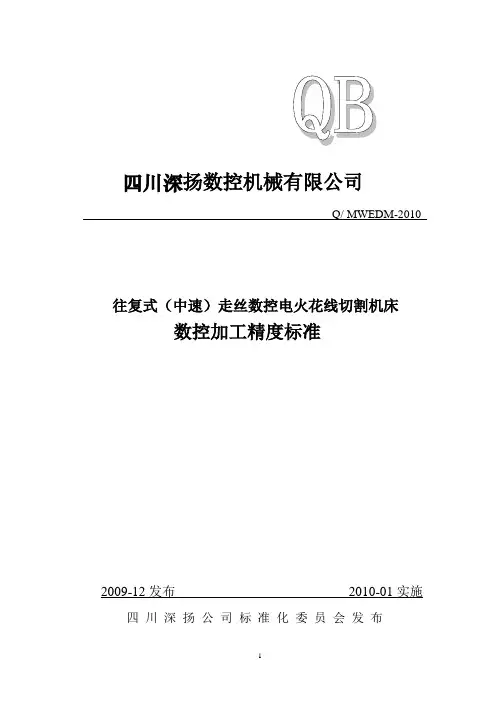 QB

四川深扬数控机械有限公司

Q/ MWEDM-2010

往复式（中速）走丝数控电火花线切割机床
数控加工精度标准

2009-12发布 2010-01实施

四川深扬公司标准化委员会发布

1